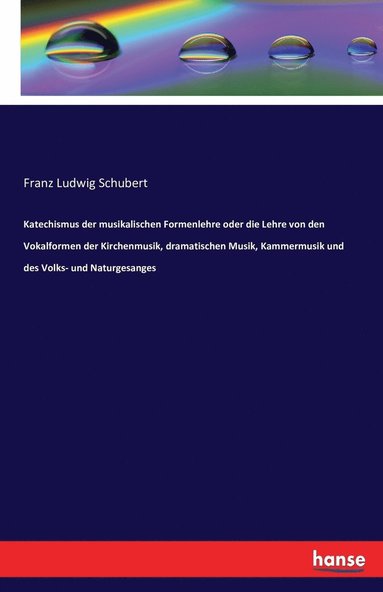 Franz Ludwig Schubert

Katechismus der musikalischen Formenlehre oder die Lehre von den Vokalformen der Kirchenmusik, dramatischen Musik, Kammermusik und des Volks- und Naturgesanges

hanse